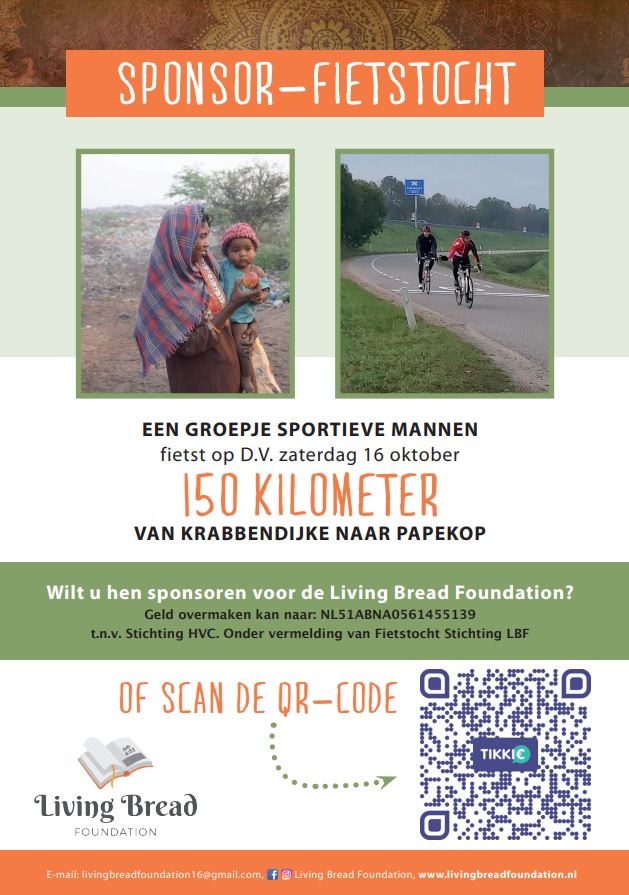 SPONSOR-FIETSTOCHT

EEN GROEPJE SPORTIEVE MANNEN
fietst op D.V. zaterdag 16 oktober
150 KILOMETER
VAN KRABBENDIJKE NAAR PAPEKOP

Wilt u hen sponsoren voor de Living Bread Foundation?
Geld overmaken kan naar: NL51ABNA0561455139
t.n.v. Stichting HVC. Onder vermelding van Fietstocht Stichting LBF

OF SCAN DE QR-CODE

TIKKIE

Living Bread
FOUNDATION

E-mail: livingbreadfoundation16@gmail.com, Living Bread Foundation, www.livingbreadfoundation.nl